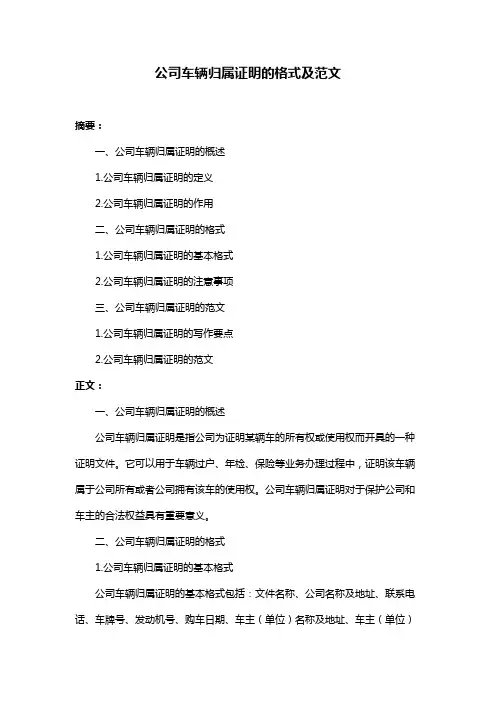 公司车辆归属证明的格式及范文

摘要：

一、公司车辆归属证明的概述

1.公司车辆归属证明的定义

2.公司车辆归属证明的作用

二、公司车辆归属证明的格式

1.公司车辆归属证明的基本格式

2.公司车辆归属证明的注意事项

三、公司车辆归属证明的范文

1.公司车辆归属证明的写作要点

2.公司车辆归属证明的范文

正文：

一、公司车辆归属证明的概述

公司车辆归属证明是指公司为证明某辆车的所有权或使用权而开具的一种证明文件。它可以用于车辆过户、年检、保险等业务办理过程中，证明该车辆属于公司所有或者公司拥有该车的使用权。公司车辆归属证明对于保护公司和车主的合法权益具有重要意义。

二、公司车辆归属证明的格式

1.公司车辆归属证明的基本格式

公司车辆归属证明的基本格式包括：文件名称、公司名称及地址、联系电话、车牌号、发动机号、购车日期、车主（单位）名称及地址、车主（单位）